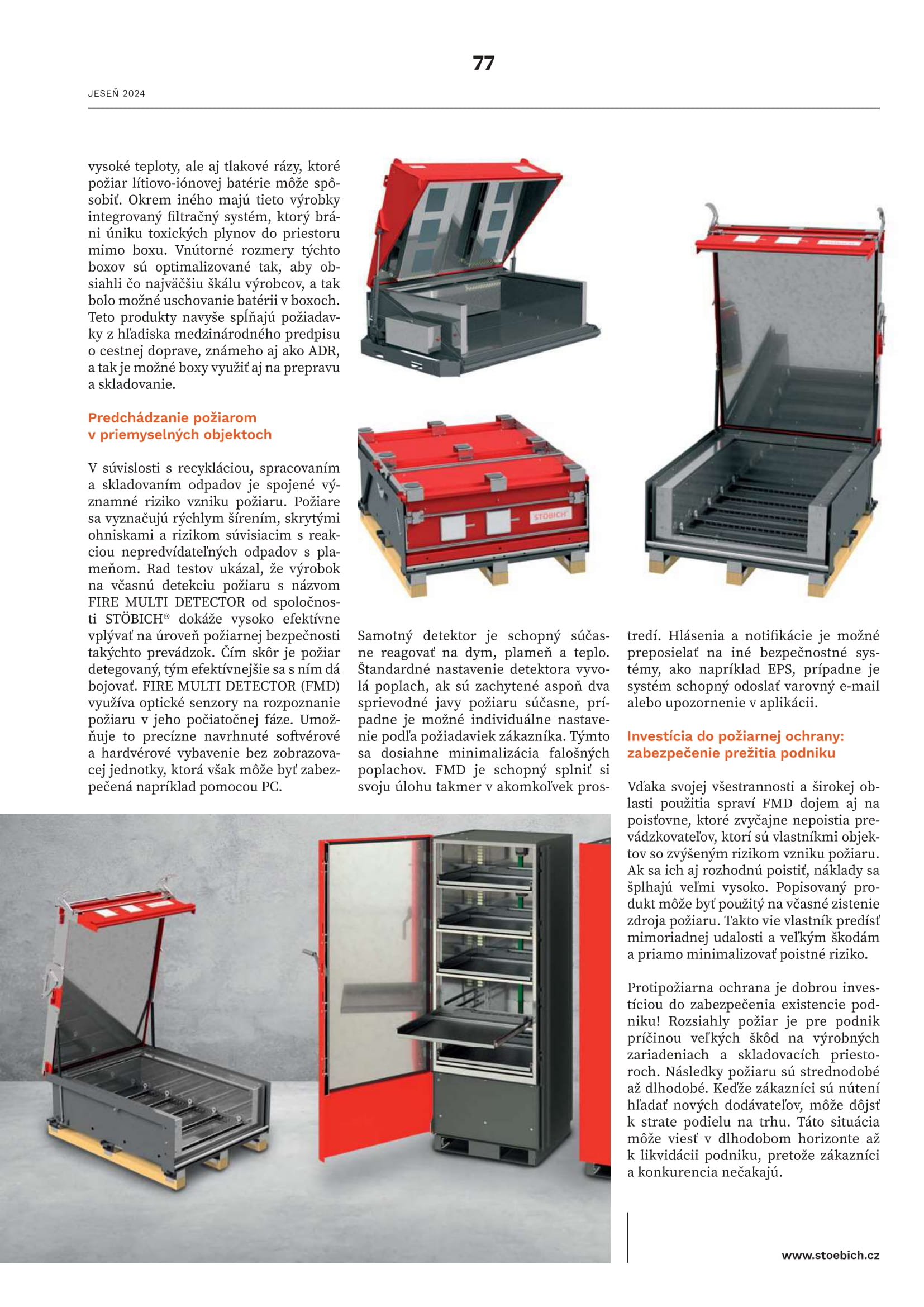 77

JESEŇ 2024

vysoké teploty, ale aj tlakové rázy, ktoré požiar lítiovo-iónovej batérie môže spôsobiť. Okrem iného majú tieto výrobky integrovaný filtračný systém, ktorý bráni úniku toxických plynov do priestoru mimo boxu. Vnútorné rozmery týchto boxov sú optimalizované tak, aby obsiahli čo najväčšiu škálu výrobcov, a tak bolo možné uschovanie batérii v boxoch. Teto produkty navyše spĺňajú požiadavky z hľadiska medzinárodného predpisu o cestnej doprave, známeho aj ako ADR, a tak je možné boxy využiť aj na prepravu a skladovanie.

Predchádzanie požiarom v priemyselných objektoch

V súvislosti s recykláciou, spracovaním a skladovaním odpadov je spojené významné riziko vzniku požiaru. Požiare sa vyznačujú rýchlym šírením, skrytými ohniskami a rizikom súvisiacim s reakciou nepredvídateľných odpadov s plameňom. Rad testov ukázal, že výrobok na včasnú detekciu požiaru s názvom FIRE MULTI DETECTOR od spoločnosti STÖBICH® dokáže vysoko efektívne vplývať na úroveň požiarnej bezpečnosti takýchto prevádzok. Čím skôr je požiar detegovaný, tým efektívnejšie sa s ním dá bojovať. FIRE MULTI DETECTOR (FMD) využíva optické senzory na rozpoznanie požiaru v jeho počiatočnej fáze. Umožňuje to precízne navrhnuté softvérové a hardvérové vybavenie bez zobrazovacej jednotky, ktorá však môže byť zabezpečená napríklad pomocou PC.

STÖBICH

Samotný detektor je schopný súčasne reagovať na dym, plameň a teplo. Štandardné nastavenie detektora vyvolá poplach, ak sú zachytené aspoň dva sprievodné javy požiaru súčasne, prípadne je možné individuálne nastavenie podľa požiadaviek zákazníka. Týmto sa dosiahne minimalizácia falošných poplachov. FMD je schopný splniť si svoju úlohu takmer v akomkoľvek prostredí. Hlásenia a notifikácie je možné preposielať na iné bezpečnostné systémy, ako napríklad EPS, prípadne je systém schopný odoslať varovný e-mail alebo upozornenie v aplikácii.

Investícia do požiarnej ochrany: zabezpečenie prežitia podniku

Vďaka svojej všestrannosti a širokej oblasti použitia spraví FMD dojem aj na poisťovne, ktoré zvyčajne nepoistia prevádzkovateľov, ktorí sú vlastníkmi objektov so zvýšeným rizikom vzniku požiaru. Ak sa ich aj rozhodnú poistiť, náklady sa šplhajú veľmi vysoko. Popisovaný produkt môže byť použitý na včasné zistenie zdroja požiaru. Takto vie vlastník predísť mimoriadnej udalosti a veľkým škodám a priamo minimalizovať poistné riziko.

Protipožiarna ochrana je dobrou investíciou do zabezpečenia existencie podniku! Rozsiahly požiar je pre podnik príčinou veľkých škôd na výrobných zariadeniach a skladovacích priestoroch. Následky požiaru sú strednodobé až dlhodobé. Keďže zákazníci sú nútení hľadať nových dodávateľov, môže dôjsť k strate podielu na trhu. Táto situácia môže viesť v dlhodobom horizonte až k likvidácii podniku, pretože zákazníci a konkurencia nečakajú.

www.stoebich.cz